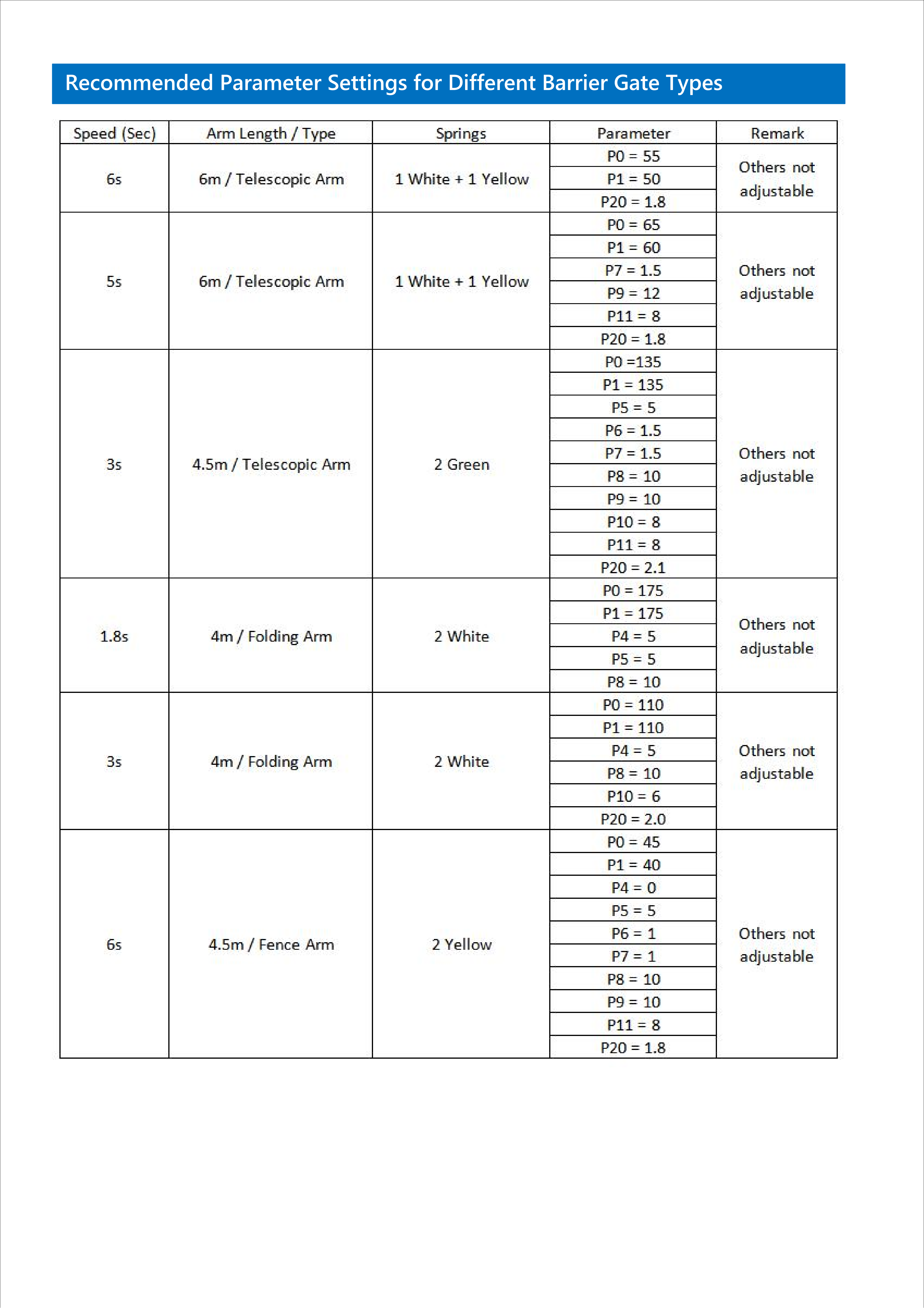 Recommended Parameter Settings for Different Barrier Gate Types

| Speed (Sec) | Arm Length / Type | Springs | Parameter | Remark |
|---|---|---|---|---|
| 6s | 6m / Telescopic Arm | 1 White + 1 Yellow | P0 = 55 | Others not adjustable |
| | | | P1 = 50 | |
| | | | P20 = 1.8 | |
| 5s | 6m / Telescopic Arm | 1 White + 1 Yellow | P0 = 65 | Others not adjustable |
| | | | P1 = 60 | |
| | | | P7 = 1.5 | |
| | | | P9 = 12 | |
| | | | P11 = 8 | |
| | | | P20 = 1.8 | |
| 3s | 4.5m / Telescopic Arm | 2 Green | P0 =135 | Others not adjustable |
| | | | P1 = 135 | |
| | | | P5 = 5 | |
| | | | P6 = 1.5 | |
| | | | P7 = 1.5 | |
| | | | P8 = 10 | |
| | | | P9 = 10 | |
| | | | P10 = 8 | |
| | | | P11 = 8 | |
| | | | P20 = 2.1 | |
| 1.8s | 4m / Folding Arm | 2 White | P0 = 175 | Others not adjustable |
| | | | P1 = 175 | |
| | | | P4 = 5 | |
| | | | P5 = 5 | |
| | | | P8 = 10 | |
| 3s | 4m / Folding Arm | 2 White | P0 = 110 | Others not adjustable |
| | | | P1 = 110 | |
| | | | P4 = 5 | |
| | | | P8 = 10 | |
| | | | P10 = 6 | |
| | | | P20 = 2.0 | |
| 6s | 4.5m / Fence Arm | 2 Yellow | P0 = 45 | Others not adjustable |
| | | | P1 = 40 | |
| | | | P4 = 0 | |
| | | | P5 = 5 | |
| | | | P6 = 1 | |
| | | | P7 = 1 | |
| | | | P8 = 10 | |
| | | | P9 = 10 | |
| | | | P11 = 8 | |
| | | | P20 = 1.8 | |